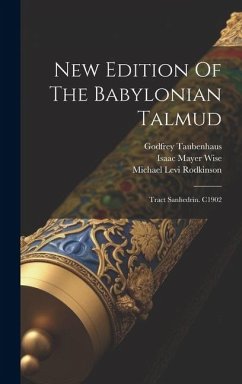 New Edition Of The Babylonian Talmud

Godfrey Taubenhaus
Isaac Mayer Wise
Michael Levi Rodkinson

Tract Sanhedrin. C1902